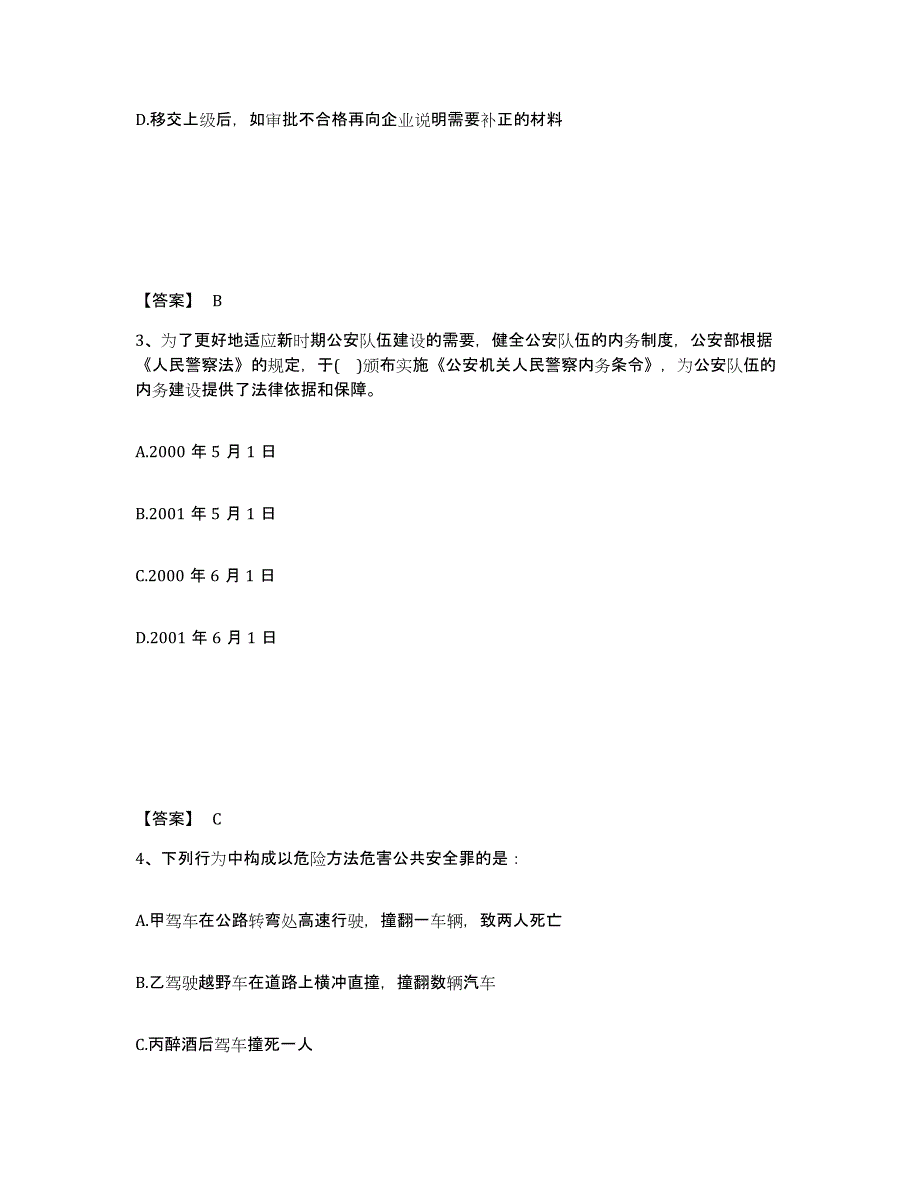 D.移交上级后，如审批不合格再向企业说明需要补正的材料

【答案】 B

3、为了更好地适应新时期公安队伍建设的需要，健全公安队伍的内务制度，公安部根据《人民警察法》的规定，于( )颁布实施《公安机关人民警察内务条令》，为公安队伍的内务建设提供了法律依据和保障。

A.2000 年 5 月 1 日

B.2001 年 5 月 1 日

C.2000 年 6 月 1 日

D.2001 年 6 月 1 日

【答案】 C

4、下列行为中构成以危险方法危害公共安全罪的是：

A.甲驾车在公路转弯处高速行驶，撞翻一车辆，致两人死亡

B.乙驾驶越野车在道路上横冲直撞，撞翻数辆汽车

C.丙醉酒后驾车撞死一人